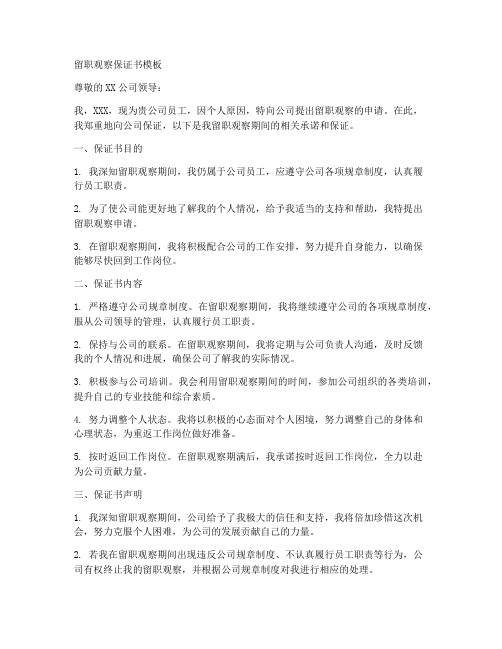 留职观察保证书模板

尊敬的XX公司领导：

我，XXX，现为贵公司员工，因个人原因，特向公司提出留职观察的申请。在此，我郑重地向公司保证，以下是我留职观察期间的相关承诺和保证。

一、保证书目的

1. 我深知留职观察期间，我仍属于公司员工，应遵守公司各项规章制度，认真履行员工职责。

2. 为了使公司能更好地了解我的个人情况，给予我适当的支持和帮助，我特提出留职观察申请。

3. 在留职观察期间，我将积极配合公司的工作安排，努力提升自身能力，以确保能够尽快回到工作岗位。

二、保证书内容

1. 严格遵守公司规章制度。在留职观察期间，我将继续遵守公司的各项规章制度，服从公司领导的管理，认真履行员工职责。

2. 保持与公司的联系。在留职观察期间，我将定期与公司负责人沟通，及时反馈我的个人情况和进展，确保公司了解我的实际情况。

3. 积极参与公司培训。我会利用留职观察期间的时间，参加公司组织的各类培训，提升自己的专业技能和综合素质。

4. 努力调整个人状态。我将以积极的心态面对个人困境，努力调整自己的身体和心理状态，为重返工作岗位做好准备。

5. 按时返回工作岗位。在留职观察期满后，我承诺按时返回工作岗位，全力以赴为公司贡献力量。

三、保证书声明

1. 我深知留职观察期间，公司给予了我极大的信任和支持，我将倍加珍惜这次机会，努力克服个人困难，为公司的发展贡献自己的力量。

2. 若我在留职观察期间出现违反公司规章制度、不认真履行员工职责等行为，公司有权终止我的留职观察，并根据公司规章制度对我进行相应的处理。